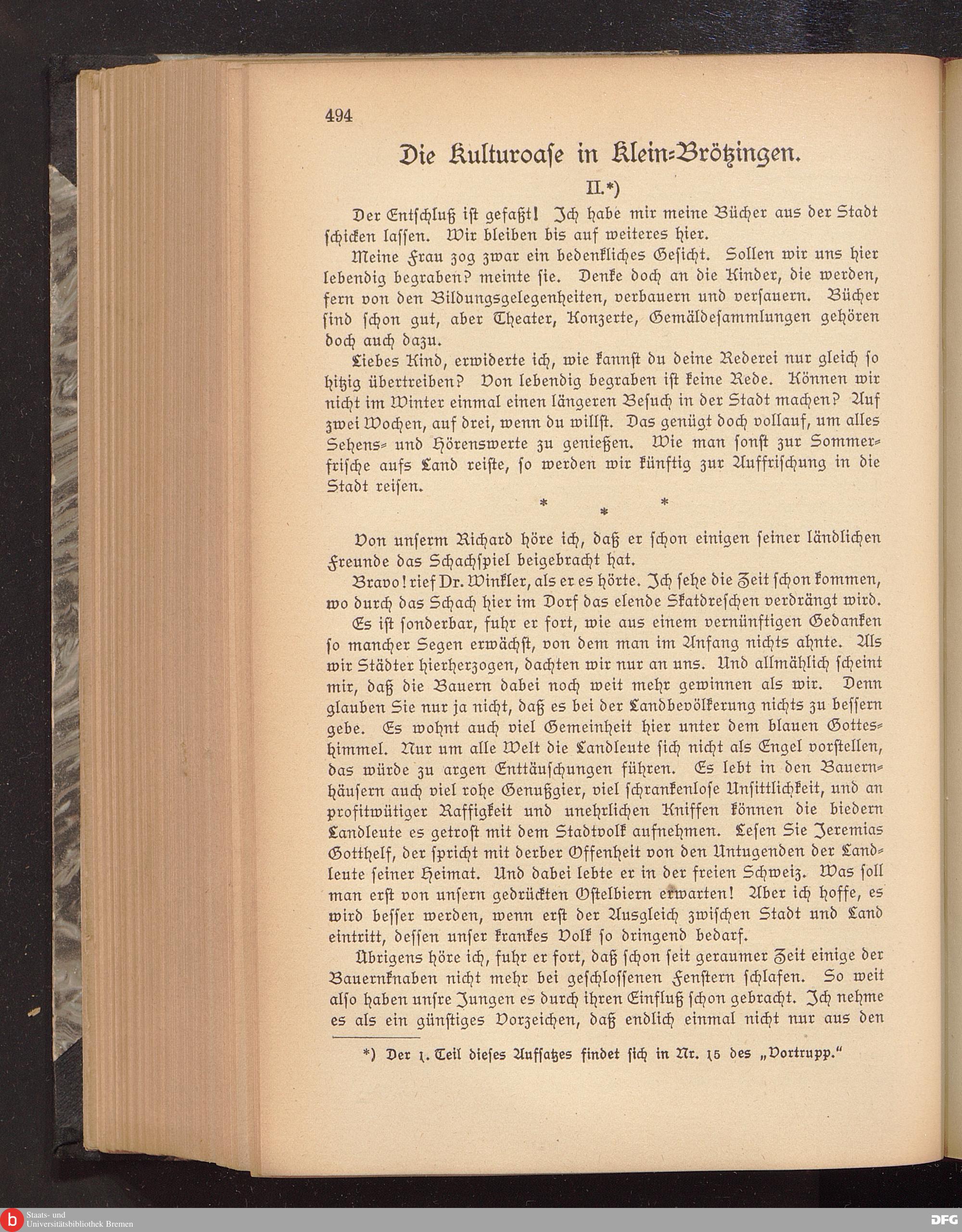 494

Die Kulturoase in Klein-Brötzingen.

II.*)

Der Entschluß ist gefaßt! Ich habe mir meine Bücher aus der Stadt schicken lassen. Wir bleiben bis auf weiteres hier.

Meine Frau zog zwar ein bedenkliches Gesicht. Sollen wir uns hier lebendig begraben? meinte sie. Denke doch an die Kinder, die werden, fern von den Bildungsgelegenheiten, verbauern und versauern. Bücher sind schon gut, aber Theater, Konzerte, Gemäldesammlungen gehören doch auch dazu.

Liebes Kind, erwiderte ich, wie kannst du deine Rederei nur gleich so hitzig übertreiben? Von lebendig begraben ist keine Rede. Können wir nicht im Winter einmal einen längeren Besuch in der Stadt machen? Auf zwei Wochen, auf drei, wenn du willst. Das genügt doch vollauf, um alles Sehens- und Hörenswerte zu genießen. Wie man sonst zur Sommerfrische aufs Land reiste, so werden wir künftig zur Auffrischung in die Stadt reisen.

* * *

Von unserm Richard höre ich, daß er schon einigen seiner ländlichen Freunde das Schachspiel beigebracht hat.

Bravo! rief Dr. Winkler, als er es hörte. Ich sehe die Zeit schon kommen, wo durch das Schach hier im Dorf das elende Skatdreschen verdrängt wird. Es ist sonderbar, fuhr er fort, wie aus einem vernünftigen Gedanken so mancher Segen erwächst, von dem man im Anfang nichts ahnte. Als wir Städter hierherzogen, dachten wir nur an uns. Und allmählich scheint mir, daß die Bauern dabei noch weit mehr gewinnen als wir. Denn glauben Sie nur ja nicht, daß es bei der Landbevölkerung nichts zu bessern gebe. Es wohnt auch viel Gemeinheit hier unter dem blauen Gotteshimmel. Nur um alle Welt die Landleute sich nicht als Engel vorstellen, das würde zu argen Enttäuschungen führen. Es lebt in den Bauernhäusern auch viel rohe Genußgier, viel schrankenlose Unsittlichkeit, und an profitwütiger Raffigkeit und unehrlichen Kniffen können die biedern Landleute es getrost mit dem Stadtvolk aufnehmen. Lesen Sie Jeremias Gotthelf, der spricht mit derber Offenheit von den Untugenden der Landleute seiner Heimat. Und dabei lebte er in der freien Schweiz. Was soll man erst von unsern gedrückten Ostelbiern erwarten! Aber ich hoffe, es wird besser werden, wenn erst der Ausgleich zwischen Stadt und Land eintritt, dessen unser krankes Volk so dringend bedarf.

Übrigens höre ich, fuhr er fort, daß schon seit geraumer Zeit einige der Bauernknaben nicht mehr bei geschlossenen Fenstern schlafen. So weit also haben unsre Jungen es durch ihren Einfluß schon gebracht. Ich nehme es als ein günstiges Vorzeichen, daß endlich einmal nicht nur aus den

*) Der 1. Teil dieses Aufsatzes findet sich in Nr. 15 des „Vortrupp."

Staats- und Universitätsbibliothek Bremen

DFG